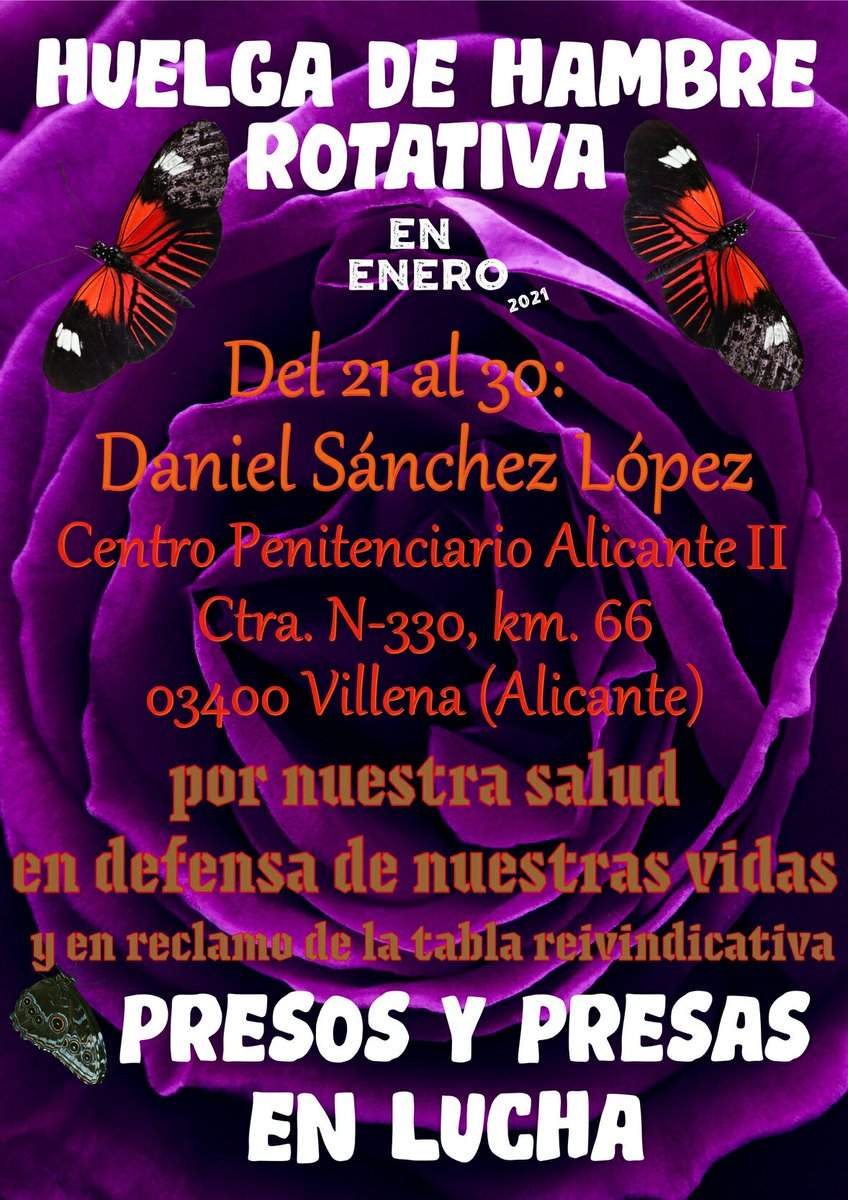 HUELGA DE HAMBRE ROTATIVA

EN ENERO 2021

Del 21 al 30:
Daniel Sánchez López
Centro Penitenciario Alicante II
Ctra. N-330, km. 66
03400 Villena (Alicante)

por nuestra salud
en defensa de nuestras vidas
y en reclamo de la tabla reivindicativa

PRESOS Y PRESAS EN LUCHA